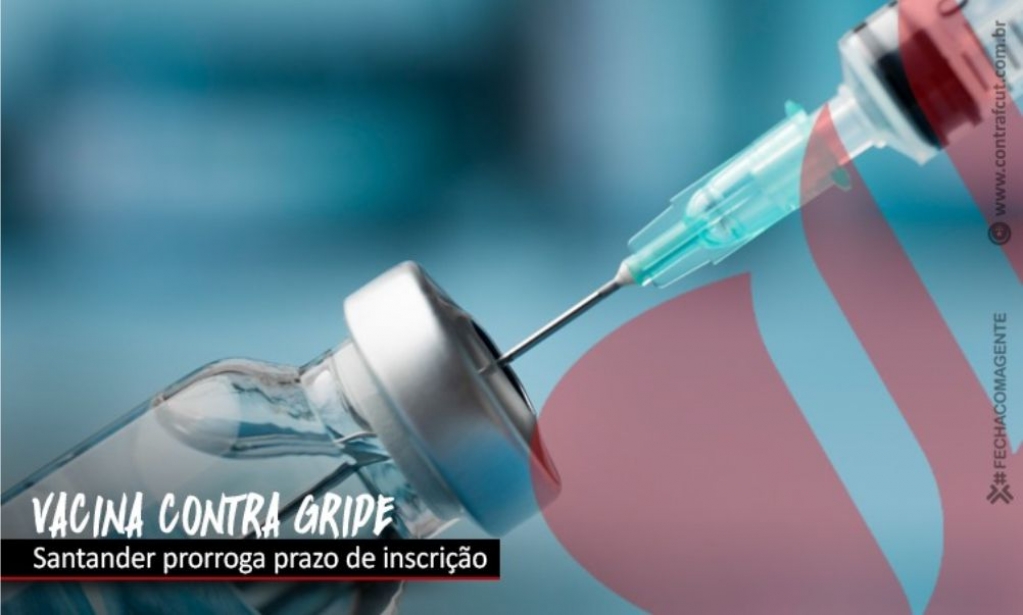 VACINA CONTRA GRIPE
Santander prorroga prazo de inscrição

www.contrafcut.com.br

#FECHACOMAGENTE